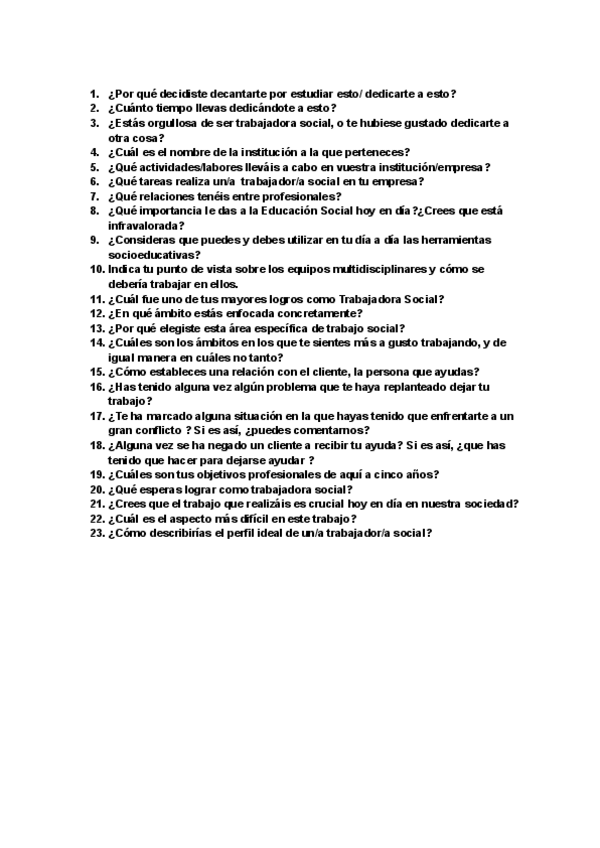 1. ¿Por qué decidiste decantarte por estudiar esto/ dedicarte a esto?
2. ¿Cuánto tiempo llevas dedicándote a esto?
3. ¿Estás orgullosa de ser trabajadora social, o te hubiese gustado dedicarte a otra cosa?
4. ¿Cuál es el nombre de la institución a la que perteneces?
5. ¿Qué actividades/labores lleváis a cabo en vuestra institución/empresa?
6. ¿Qué tareas realiza un/a trabajador/a social en tu empresa?
7. ¿Qué relaciones tenéis entre profesionales?
8. ¿Qué importancia le das a la Educación Social hoy en día?¿Crees que está infravalorada?
9. ¿Consideras que puedes y debes utilizar en tu día a día las herramientas socioeducativas?
10. Indica tu punto de vista sobre los equipos multidisciplinares y cómo se debería trabajar en ellos.
11. ¿Cuál fue uno de tus mayores logros como Trabajadora Social?
12. ¿En qué ámbito estás enfocada concretamente?
13. ¿Por qué elegiste esta área específica de trabajo social?
14. ¿Cuáles son los ámbitos en los que te sientes más a gusto trabajando, y de igual manera en cuáles no tanto?
15. ¿Cómo estableces una relación con el cliente, la persona que ayudas?
16. ¿Has tenido alguna vez algún problema que te haya replanteado dejar tu trabajo?
17. ¿Te ha marcado alguna situación en la que hayas tenido que enfrentarte a un gran conflicto ? Si es así, ¿puedes comentarnos?
18. ¿Alguna vez se ha negado un cliente a recibir tu ayuda? Si es así, ¿que has tenido que hacer para dejarse ayudar ?
19. ¿Cuáles son tus objetivos profesionales de aquí a cinco años?
20. ¿Qué esperas lograr como trabajadora social?
21. ¿Crees que el trabajo que realizáis es crucial hoy en día en nuestra sociedad?
22. ¿Cuál es el aspecto más difícil en este trabajo?
23. ¿Cómo describirías el perfil ideal de un/a trabajador/a social?